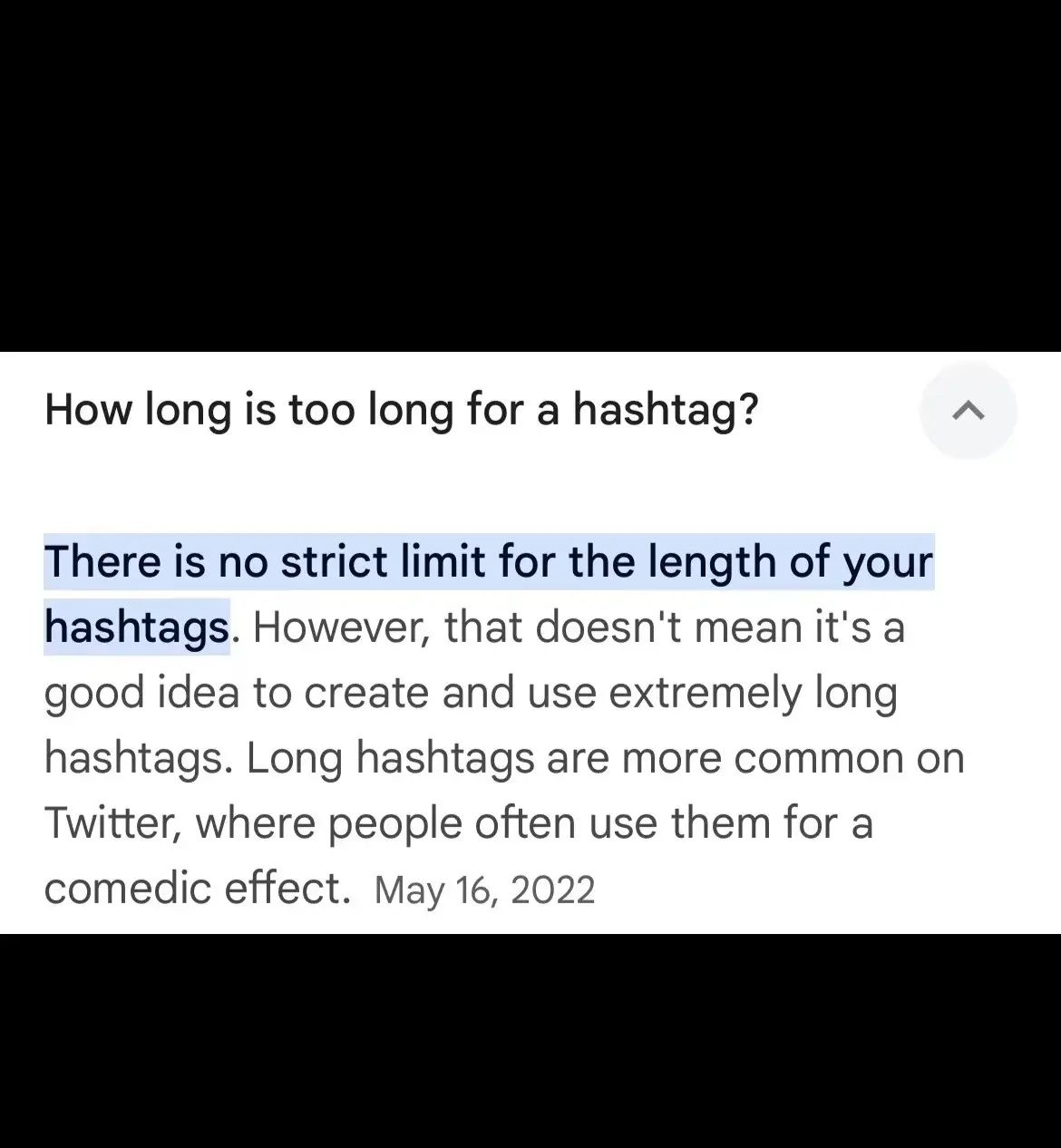 How long is too long for a hashtag?

There is no strict limit for the length of your hashtags. However, that doesn't mean it's a good idea to create and use extremely long hashtags. Long hashtags are more common on Twitter, where people often use them for a comedic effect. May 16, 2022